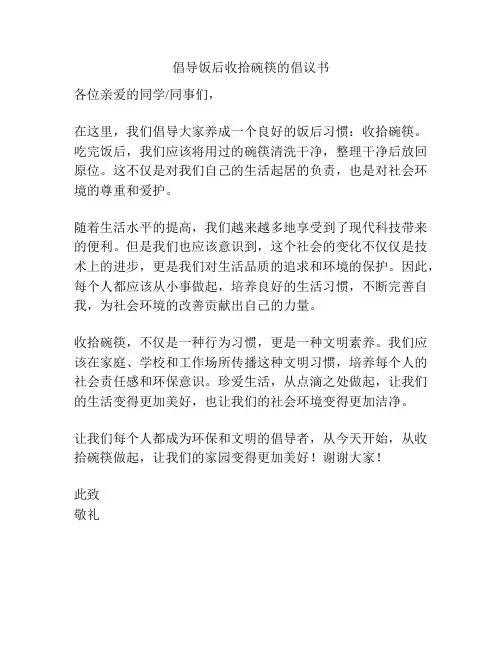 倡导饭后收拾碗筷的倡议书

各位亲爱的同学/同事们，

在这里，我们倡导大家养成一个良好的饭后习惯：收拾碗筷。吃完饭后，我们应该将用过的碗筷清洗干净，整理干净后放回原位。这不仅是对我们自己的生活起居的负责，也是对社会环境的尊重和爱护。

随着生活水平的提高，我们越来越多地享受到了现代科技带来的便利。但是我们也应该意识到，这个社会的变化不仅仅是技术上的进步，更是我们对生活品质的追求和环境的保护。因此，每个人都应该从小事做起，培养良好的生活习惯，不断完善自我，为社会环境的改善贡献出自己的力量。

收拾碗筷，不仅是一种行为习惯，更是一种文明素养。我们应该在家庭、学校和工作场所传播这种文明习惯，培养每个人的社会责任感和环保意识。珍爱生活，从点滴之处做起，让我们的生活变得更加美好，也让我们的社会环境变得更加洁净。

让我们每个人都成为环保和文明的倡导者，从今天开始，从收拾碗筷做起，让我们的家园变得更加美好！谢谢大家！

此致
敬礼